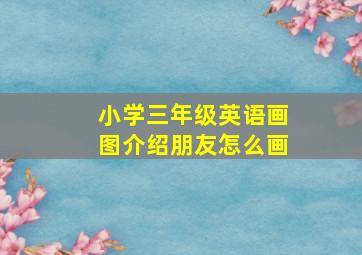 小学三年级英语画图介绍朋友怎么画